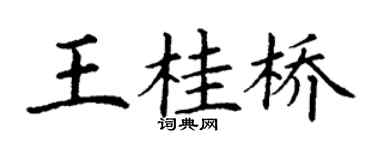 王桂桥
词典网